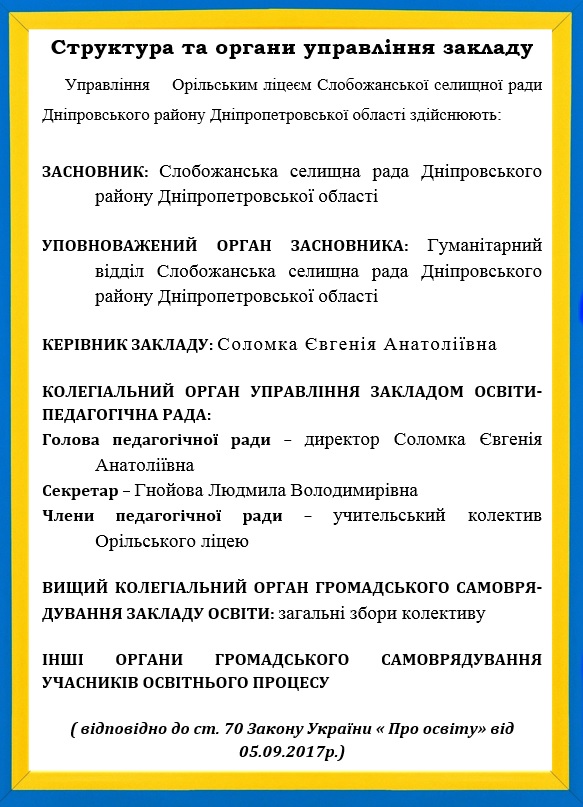 Структура та органи управління закладу

Управління Орільським ліцеєм Слобожанської селищної ради Дніпровського району Дніпропетровської області здійснюють:

ЗАСНОВНИК: Слобожанська селищна рада Дніпровського району Дніпропетровської області

УПОВНОВАЖЕНИЙ ОРГАН ЗАСНОВНИКА: Гуманітарний відділ Слобожанська селищна рада Дніпровського району Дніпропетровської області

КЕРІВНИК ЗАКЛАДУ: Соломка Євгенія Анатоліївна

КОЛЕГІАЛЬНИЙ ОРГАН УПРАВЛІННЯ ЗАКЛАДОМ ОСВІТИ-ПЕДАГОГІЧНА РАДА:
Голова педагогічної ради – директор Соломка Євгенія Анатоліївна
Секретар – Гнойова Людмила Володимирівна
Члени педагогічної ради – учительський колектив Орільського ліцею

ВИЩИЙ КОЛЕГІАЛЬНИЙ ОРГАН ГРОМАДСЬКОГО САМОВРЯДУВАННЯ ЗАКЛАДУ ОСВІТИ: загальні збори колективу

ІНШІ ОРГАНИ ГРОМАДСЬКОГО САМОВРЯДУВАННЯ УЧАСНИКІВ ОСВІТНЬОГО ПРОЦЕСУ

( відповідно до ст. 70 Закону України « Про освіту» від 05.09.2017р.)